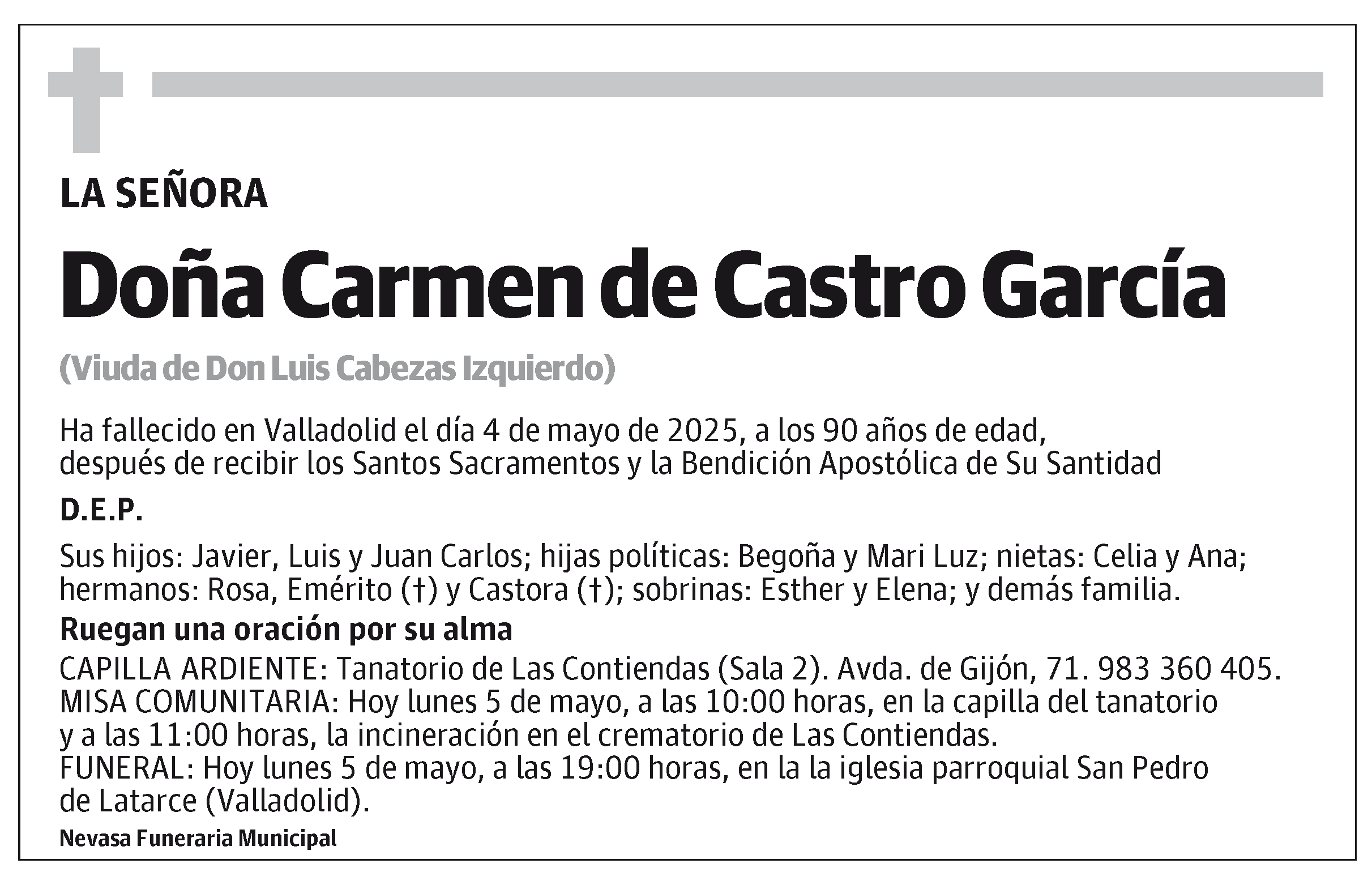 LA SEÑORA

Doña Carmen de Castro García

(Viuda de Don Luis Cabezas Izquierdo)

Ha fallecido en Valladolid el día 4 de mayo de 2025, a los 90 años de edad, después de recibir los Santos Sacramentos y la Bendición Apostólica de Su Santidad

D.E.P.

Sus hijos: Javier, Luis y Juan Carlos; hijas políticas: Begoña y Mari Luz; nietas: Celia y Ana; hermanos: Rosa, Emérito (†) y Castora (†); sobrinas: Esther y Elena; y demás familia.

Ruegan una oración por su alma

CAPILLA ARDIENTE: Tanatorio de Las Contiendas (Sala 2). Avda. de Gijón, 71. 983 360 405.
MISA COMUNITARIA: Hoy lunes 5 de mayo, a las 10:00 horas, en la capilla del tanatorio y a las 11:00 horas, la incineración en el crematorio de Las Contiendas.
FUNERAL: Hoy lunes 5 de mayo, a las 19:00 horas, en la la iglesia parroquial San Pedro de Latarce (Valladolid).

Nevasa Funeraria Municipal